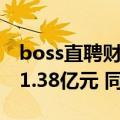 boss直聘财
1.38亿元 同